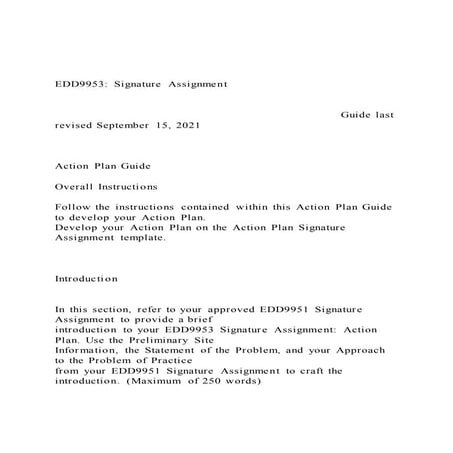 EDD9953: Signature Assignment

Guide last revised September 15, 2021

Action Plan Guide

Overall Instructions

Follow the instructions contained within this Action Plan Guide to develop your Action Plan.
Develop your Action Plan on the Action Plan Signature Assignment template.

Introduction

In this section, refer to your approved EDD9951 Signature Assignment to provide a brief introduction to your EDD9953 Signature Assignment: Action Plan. Use the Preliminary Site Information, the Statement of the Problem, and your Approach to the Problem of Practice from your EDD9951 Signature Assignment to craft the introduction. (Maximum of 250 words)